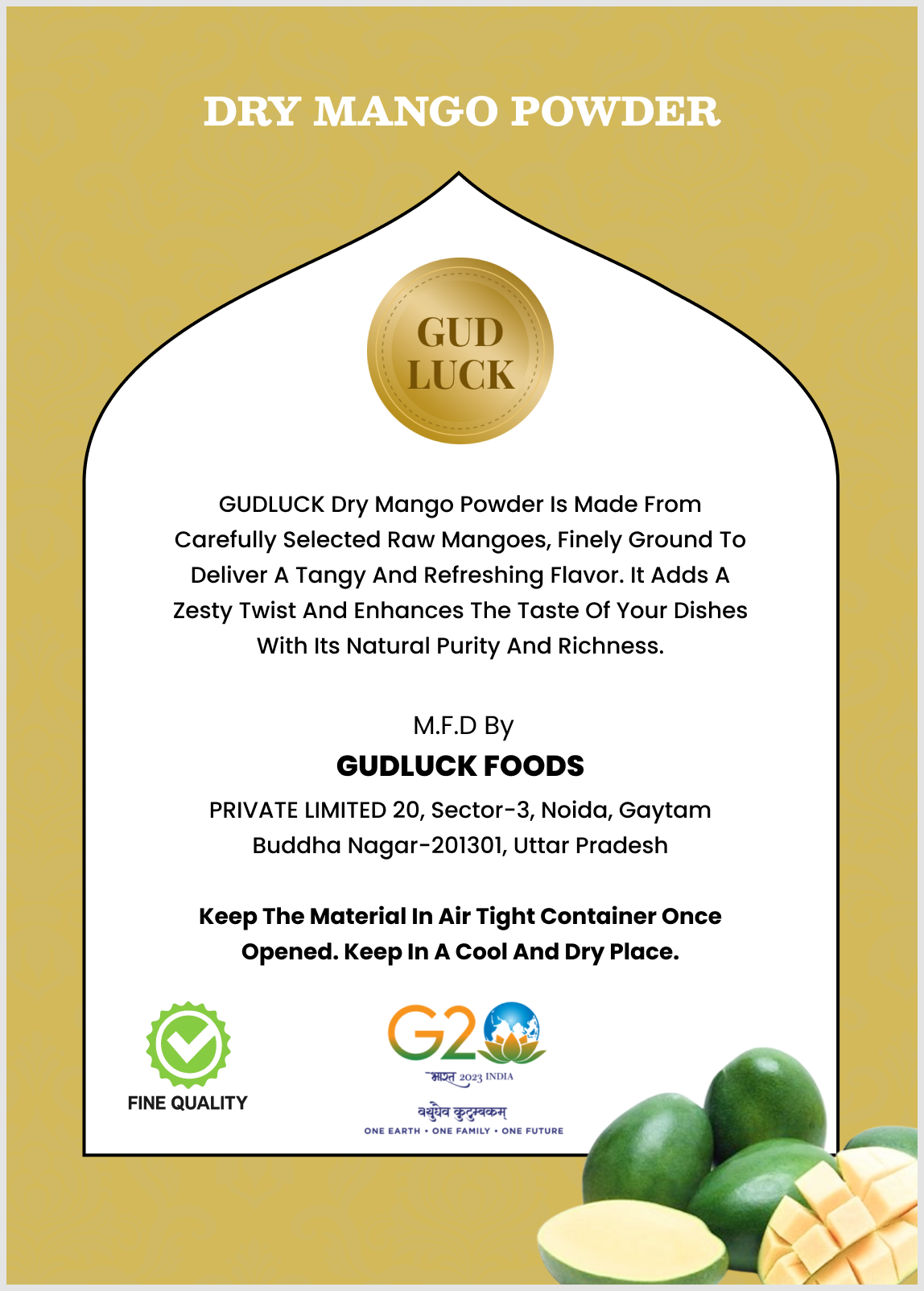 DRY MANGO POWDER

GUD LUCK

GUDLUCK Dry Mango Powder Is Made From Carefully Selected Raw Mangoes, Finely Ground To Deliver A Tangy And Refreshing Flavor. It Adds A Zesty Twist And Enhances The Taste Of Your Dishes With Its Natural Purity And Richness.

M.F.D By

GUDLUCK FOODS

PRIVATE LIMITED 20, Sector-3, Noida, Gaytam Buddha Nagar-201301, Uttar Pradesh

Keep The Material In Air Tight Container Once Opened. Keep In A Cool And Dry Place.

FINE QUALITY

G20

भारत 2023 INDIA

वसुधैव कुटुम्बकम्

ONE EARTH • ONE FAMILY • ONE FUTURE